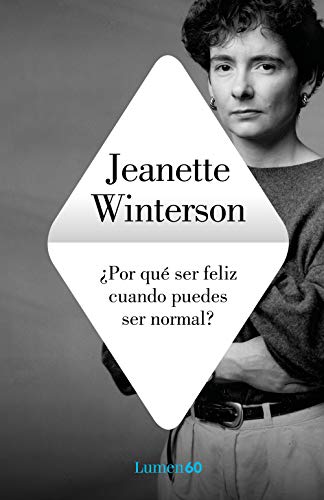 Jeanette Winterson

¿Por qué ser feliz cuando puedes ser normal?

Lumen60